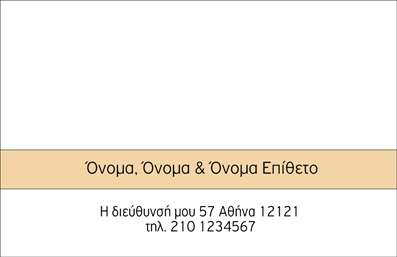 Όνομα, Όνομα & Όνομα Επίθετο

Η διεύθυνσή μου 57 Αθήνα 12121
τηλ. 210 1234567